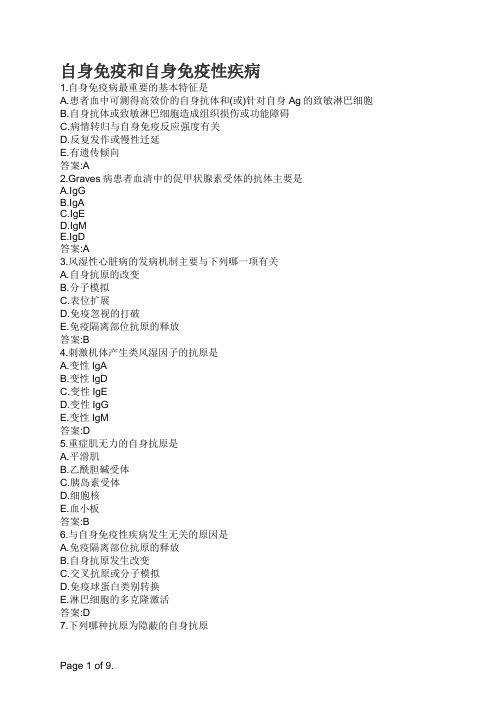 自身免疫和自身免疫性疾病
1.自身免疫病最重要的基本特征是
A.患者血中可测得高效价的自身抗体和(或)针对自身 Ag 的致敏淋巴细胞
B.自身抗体或致敏淋巴细胞造成组织损伤或功能障碍
C.病情转归与自身免疫反应强度有关
D.反复发作或慢性迁延
E.有遗传倾向
答案:A
2.Graves 病患者血清中的促甲状腺素受体的抗体主要是
A.IgG
B.IgA
C.IgE
D.IgM
E.IgD
答案:A
3.风湿性心脏病的发病机制主要与下列哪一项有关
A.自身抗原的改变
B.分子模拟
C.表位扩展
D.免疫忽视的打破
E.免疫隔离部位抗原的释放
答案:B
4.刺激机体产生类风湿因子的抗原是
A.变性 IgA
B.变性 IgD
C.变性 IgE
D.变性 IgG
E.变性 IgM
答案:D
5.重症肌无力的自身抗原是
A.平滑肌
B.乙酰胆碱受体
C.胰岛素受体
D.细胞核
E.血小板
答案:B
6.与自身免疫性疾病发生无关的原因是
A.免疫隔离部位抗原的释放
B.自身抗原发生改变
C.交叉抗原或分子模拟
D.免疫球蛋白类别转换
E.淋巴细胞的多克隆激活
答案:D
7.下列哪种抗原为隐蔽的自身抗原

Page 1 of 9.